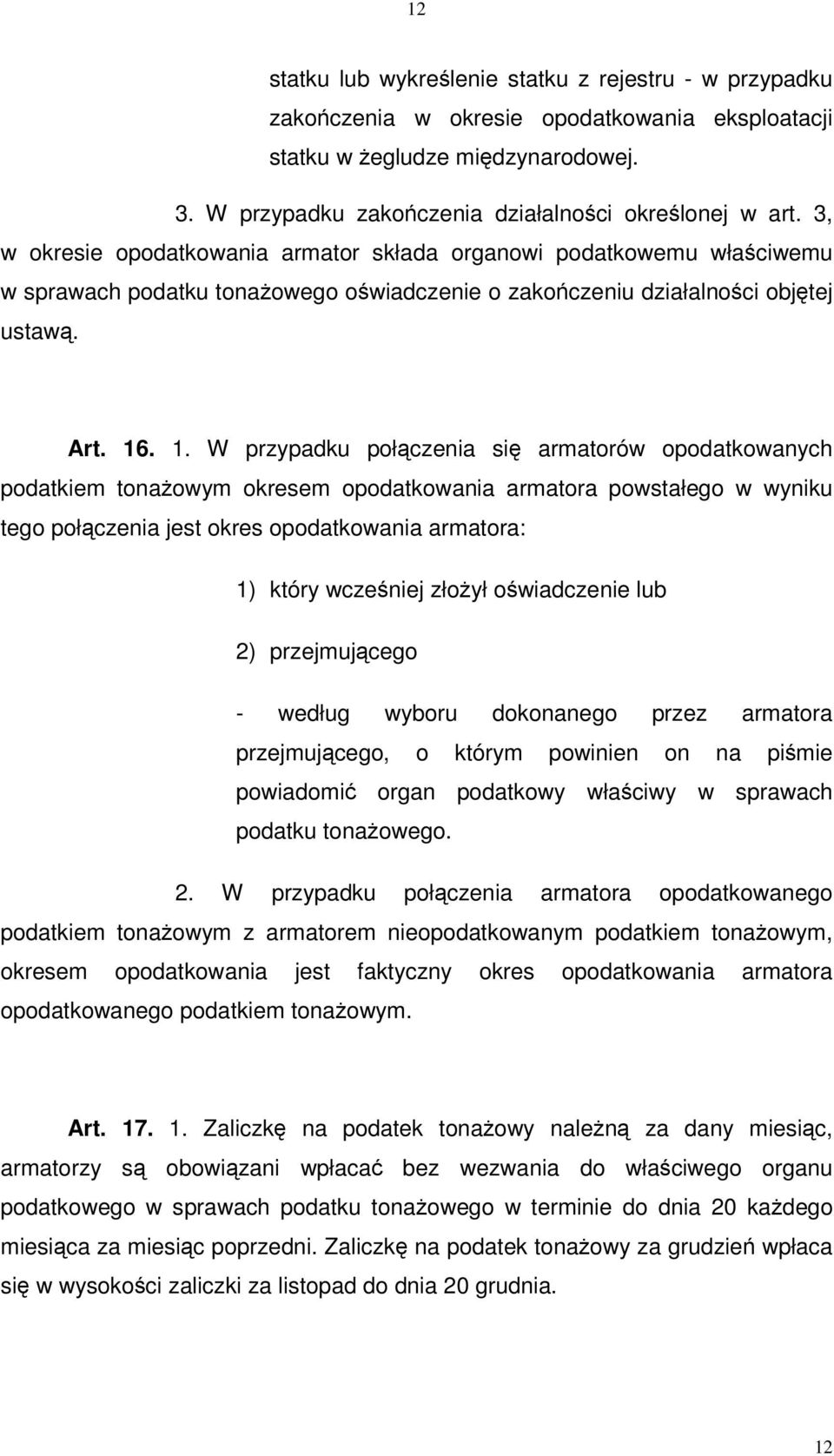 12

statku lub wykreślenie statku z rejestru - w przypadku zakończenia w okresie opodatkowania eksploatacji statku w żegludze międzynarodowej.

3. W przypadku zakończenia działalności określonej w art. 3, w okresie opodatkowania armator składa organowi podatkowemu właściwemu w sprawach podatku tonażowego oświadczenie o zakończeniu działalności objętej ustawą.

Art. 16. 1. W przypadku połączenia się armatorów opodatkowanych podatkiem tonażowym okresem opodatkowania armatora powstałego w wyniku tego połączenia jest okres opodatkowania armatora:

1) który wcześniej złożył oświadczenie lub

2) przejmującego

- według wyboru dokonanego przez armatora przejmującego, o którym powinien on na piśmie powiadomić organ podatkowy właściwy w sprawach podatku tonażowego.

2. W przypadku połączenia armatora opodatkowanego podatkiem tonażowym z armatorem nieopodatkowanym podatkiem tonażowym, okresem opodatkowania jest faktyczny okres opodatkowania armatora opodatkowanego podatkiem tonażowym.

Art. 17. 1. Zaliczkę na podatek tonażowy należną za dany miesiąc, armatorzy są obowiązani wpłacać bez wezwania do właściwego organu podatkowego w sprawach podatku tonażowego w terminie do dnia 20 każdego miesiąca za miesiąc poprzedni. Zaliczkę na podatek tonażowy za grudzień wpłaca się w wysokości zaliczki za listopad do dnia 20 grudnia.

12